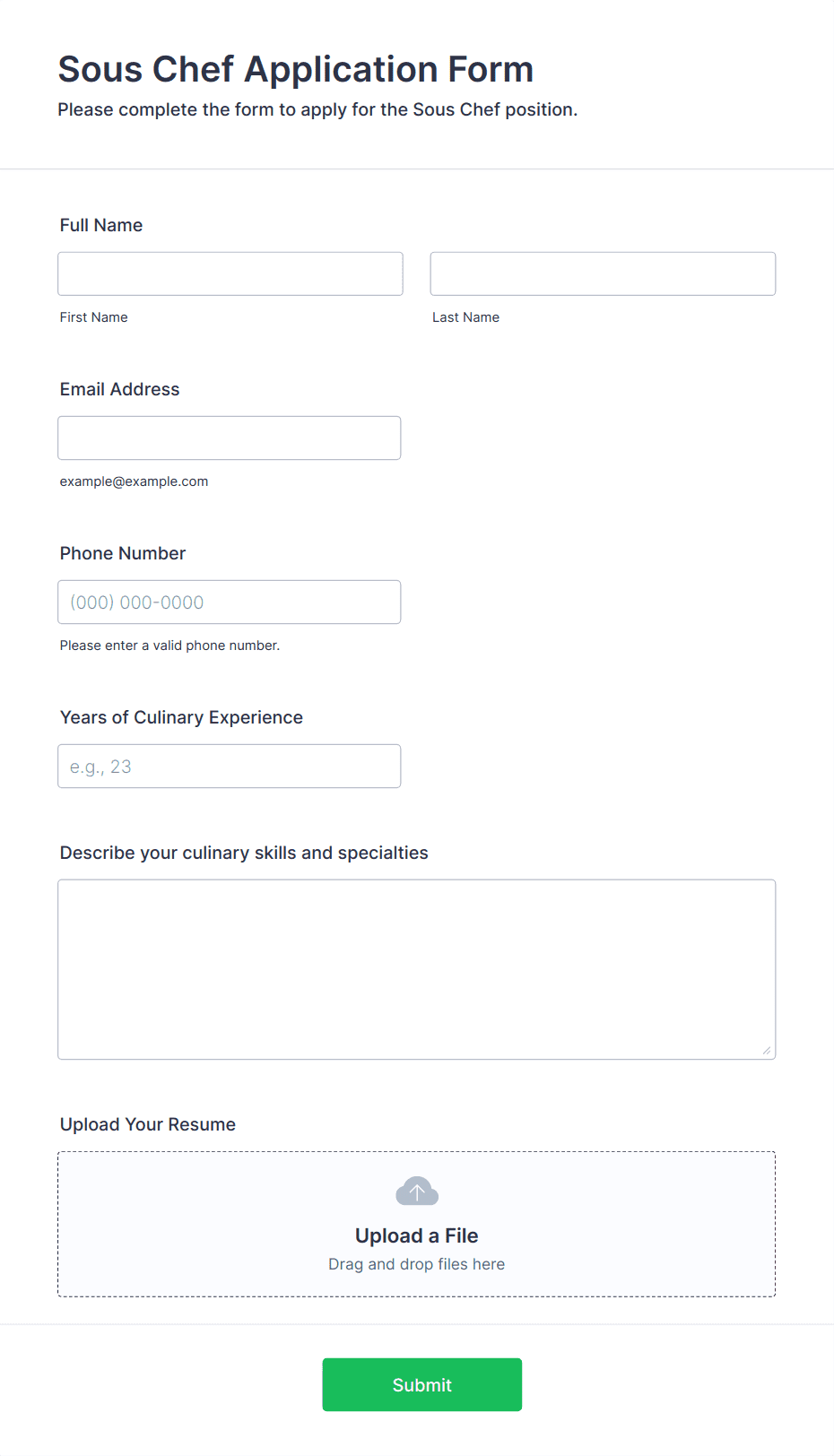 Sous Chef Application Form

Please complete the form to apply for the Sous Chef position.

Full Name

First Name

Last Name

Email Address

example@example.com

Phone Number

(000) 000-0000

Please enter a valid phone number.

Years of Culinary Experience

e.g., 23

Describe your culinary skills and specialties

Upload Your Resume

Upload a File

Drag and drop files here

Submit